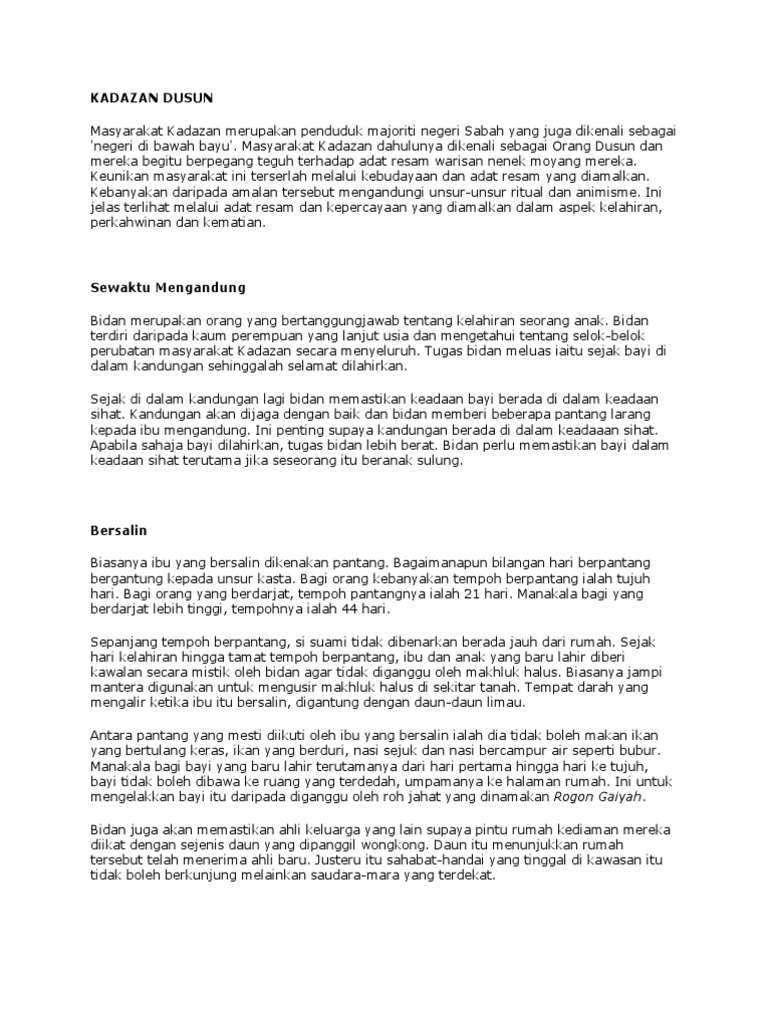 KADAZAN DUSUN

Masyarakat Kadazan merupakan penduduk majoriti negeri Sabah yang juga dikenali sebagai 'negeri di bawah bayu'. Masyarakat Kadazan dahulunya dikenali sebagai Orang Dusun dan mereka begitu berpegang teguh terhadap adat resam warisan nenek moyang mereka. Keunikan masyarakat ini terserlah melalui kebudayaan dan adat resam yang diamalkan. Kebanyakan daripada amalan tersebut mengandungi unsur-unsur ritual dan animisme. Ini jelas terlihat melalui adat resam dan kepercayaan yang diamalkan dalam aspek kelahiran, perkahwinan dan kematian.

Sewaktu Mengandung

Bidan merupakan orang yang bertanggungjawab tentang kelahiran seorang anak. Bidan terdiri daripada kaum perempuan yang lanjut usia dan mengetahui tentang selok-belok perubatan masyarakat Kadazan secara menyeluruh. Tugas bidan meluas iaitu sejak bayi di dalam kandungan sehinggalah selamat dilahirkan.

Sejak di dalam kandungan lagi bidan memastikan keadaan bayi berada di dalam keadaan sihat. Kandungan akan dijaga dengan baik dan bidan memberi beberapa pantang larang kepada ibu mengandung. Ini penting supaya kandungan berada di dalam keadaaan sihat. Apabila sahaja bayi dilahirkan, tugas bidan lebih berat. Bidan perlu memastikan bayi dalam keadaan sihat terutama jika seseorang itu beranak sulung.

Bersalin

Biasanya ibu yang bersalin dikenakan pantang. Bagaimanapun bilangan hari berpantang bergantung kepada unsur kasta. Bagi orang kebanyakan tempoh berpantang ialah tujuh hari. Bagi orang yang berdarjat, tempoh pantangnya ialah 21 hari. Manakala bagi yang berdarjat lebih tinggi, tempohnya ialah 44 hari.

Sepanjang tempoh berpantang, si suami tidak dibenarkan berada jauh dari rumah. Sejak hari kelahiran hingga tamat tempoh berpantang, ibu dan anak yang baru lahir diberi kawalan secara mistik oleh bidan agar tidak diganggu oleh makhluk halus. Biasanya jampi mantera digunakan untuk mengusir makhluk halus di sekitar tanah. Tempat darah yang mengalir ketika ibu itu bersalin, digantung dengan daun-daun limau.

Antara pantang yang mesti diikuti oleh ibu yang bersalin ialah dia tidak boleh makan ikan yang bertulang keras, ikan yang berduri, nasi sejuk dan nasi bercampur air seperti bubur. Manakala bagi bayi yang baru lahir terutamanya dari hari pertama hingga hari ke tujuh, bayi tidak boleh dibawa ke ruang yang terdedah, umpamanya ke halaman rumah. Ini untuk mengelakkan bayi itu daripada diganggu oleh roh jahat yang dinamakan Rogon Gaiyah.

Bidan juga akan memastikan ahli keluarga yang lain supaya pintu rumah kediaman mereka diikat dengan sejenis daun yang dipanggil wongkong. Daun itu menunjukkan rumah tersebut telah menerima ahli baru. Justeru itu sahabat-handai yang tinggal di kawasan itu tidak boleh berkunjung melainkan saudara-mara yang terdekat.